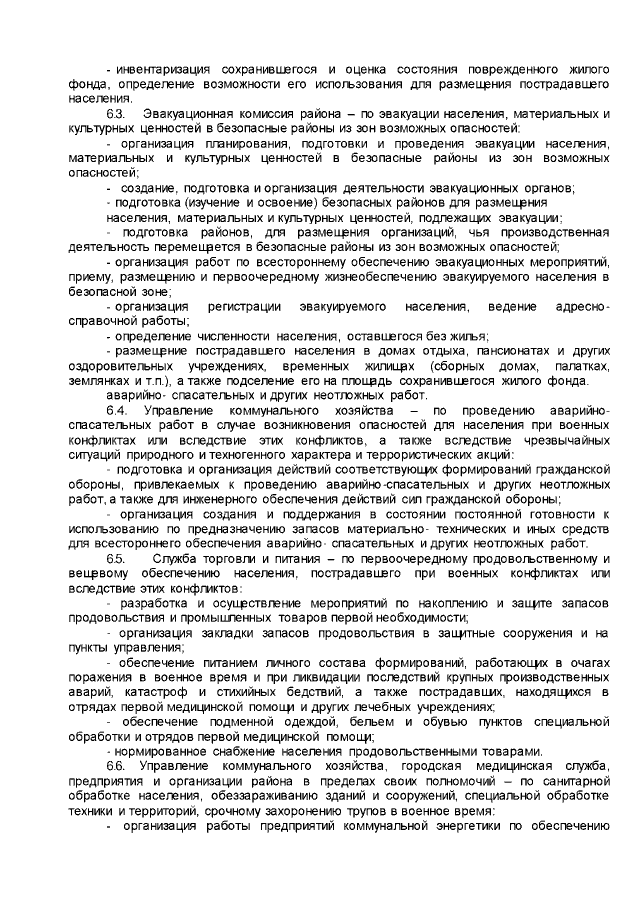 - инвентаризация сохранившегося и оценка состояния поврежденного жилого фонда, определение возможности его использования для размещения пострадавшего населения.

6.3. Эвакуационная комиссия района – по эвакуации населения, материальных и культурных ценностей в безопасные районы из зон возможных опасностей:

- организация планирования, подготовки и проведения эвакуации населения, материальных и культурных ценностей в безопасные районы из зон возможных опасностей;

- создание, подготовка и организация деятельности эвакуационных органов;

- подготовка (изучение и освоение) безопасных районов для размещения населения, материальных и культурных ценностей, подлежащих эвакуации;

- подготовка районов, для размещения организаций, чья производственная деятельность перемещается в безопасные районы из зон возможных опасностей;

- организация работ по всестороннему обеспечению эвакуационных мероприятий, приему, размещению и первоочередному жизнеобеспечению эвакуируемого населения в безопасной зоне;

- организация регистрации эвакуируемого населения, ведение адресно-справочной работы;

- определение численности населения, оставшегося без жилья;

- размещение пострадавшего населения в домах отдыха, пансионатах и других оздоровительных учреждениях, временных жилищах (сборных домах, палатках, землянках и т.п.), а также подселение его на площадь сохранившегося жилого фонда.

аварийно- спасательных и других неотложных работ.

6.4. Управление коммунального хозяйства – по проведению аварийно-спасательных работ в случае возникновения опасностей для населения при военных конфликтах или вследствие этих конфликтов, а также вследствие чрезвычайных ситуаций природного и техногенного характера и террористических акций:

- подготовка и организация действий соответствующих формирований гражданской обороны, привлекаемых к проведению аварийно-спасательных и других неотложных работ, а также для инженерного обеспечения действий сил гражданской обороны;

- организация создания и поддержания в состоянии постоянной готовности к использованию по предназначению запасов материально- технических и иных средств для всестороннего обеспечения аварийно- спасательных и других неотложных работ.

6.5. Служба торговли и питания – по первоочередному продовольственному и вещевому обеспечению населения, пострадавшего при военных конфликтах или вследствие этих конфликтов:

- разработка и осуществление мероприятий по накоплению и защите запасов продовольствия и промышленных товаров первой необходимости;

- организация закладки запасов продовольствия в защитные сооружения и на пункты управления;

- обеспечение питанием личного состава формирований, работающих в очагах поражения в военное время и при ликвидации последствий крупных производственных аварий, катастроф и стихийных бедствий, а также пострадавших, находящихся в отрядах первой медицинской помощи и других лечебных учреждениях;

- обеспечение подменной одеждой, бельем и обувью пунктов специальной обработки и отрядов первой медицинской помощи;

- нормированное снабжение населения продовольственными товарами.

6.6. Управление коммунального хозяйства, городская медицинская служба, предприятия и организации района в пределах своих полномочий – по санитарной обработке населения, обеззараживанию зданий и сооружений, специальной обработке техники и территорий, срочному захоронению трупов в военное время:

- организация работы предприятий коммунальной энергетики по обеспечению